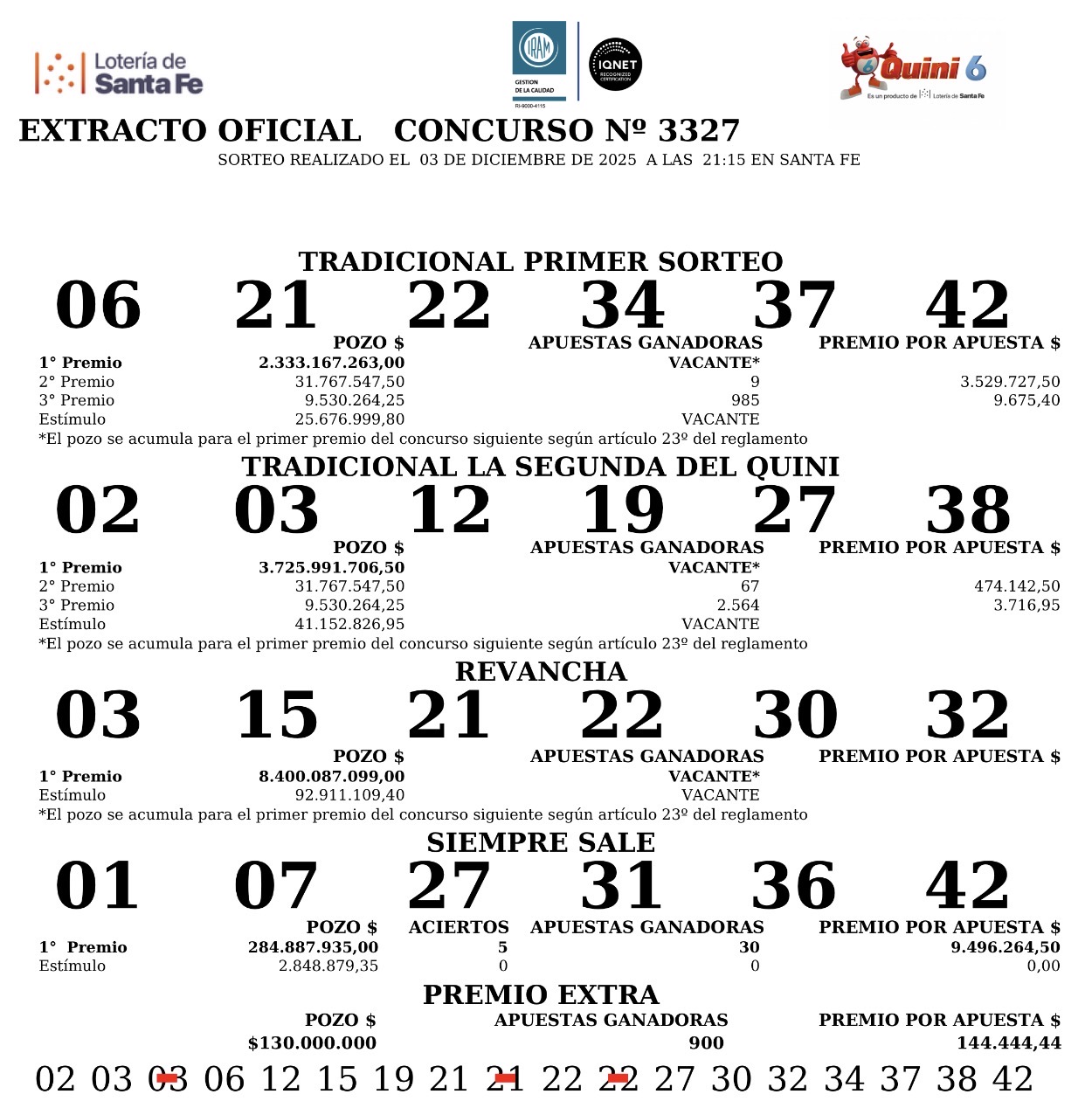 Lotería de Santa Fe

IRAM
GESTION DE LA CALIDAD
RI-9000-4115

IQNET
RECOGNIZED CERTIFICATION

Quini 6
Es un producto de Lotería de Santa Fe

EXTRACTO OFICIAL CONCURSO Nº 3327
SORTEO REALIZADO EL 03 DE DICIEMBRE DE 2025 A LAS 21:15 EN SANTA FE

TRADICIONAL PRIMER SORTEO
06 21 22 34 37 42

| | POZO $ | APUESTAS GANADORAS | PREMIO POR APUESTA $ |
|---|---|---|---|
| 1° Premio | 2.333.167.263,00 | VACANTE* | |
| 2° Premio | 31.767.547,50 | 9 | 3.529.727,50 |
| 3° Premio | 9.530.264,25 | 985 | 9.675,40 |
| Estímulo | 25.676.999,80 | VACANTE | |

*El pozo se acumula para el primer premio del concurso siguiente según artículo 23º del reglamento

TRADICIONAL LA SEGUNDA DEL QUINI
02 03 12 19 27 38

| | POZO $ | APUESTAS GANADORAS | PREMIO POR APUESTA $ |
|---|---|---|---|
| 1° Premio | 3.725.991.706,50 | VACANTE* | |
| 2° Premio | 31.767.547,50 | 67 | 474.142,50 |
| 3° Premio | 9.530.264,25 | 2.564 | 3.716,95 |
| Estímulo | 41.152.826,95 | VACANTE | |

*El pozo se acumula para el primer premio del concurso siguiente según artículo 23º del reglamento

REVANCHA
03 15 21 22 30 32

| | POZO $ | APUESTAS GANADORAS | PREMIO POR APUESTA $ |
|---|---|---|---|
| 1° Premio | 8.400.087.099,00 | VACANTE* | |
| Estímulo | 92.911.109,40 | VACANTE | |

*El pozo se acumula para el primer premio del concurso siguiente según artículo 23º del reglamento

SIEMPRE SALE
01 07 27 31 36 42

| | POZO $ | ACIERTOS | APUESTAS GANADORAS | PREMIO POR APUESTA $ |
|---|---|---|---|---|
| 1° Premio | 284.887.935,00 | 5 | 30 | 9.496.264,50 |
| Estímulo | 2.848.879,35 | 0 | 0 | 0,00 |

PREMIO EXTRA

| POZO $ | APUESTAS GANADORAS | PREMIO POR APUESTA $ |
|---|---|---|
| $130.000.000 | 900 | 144.444,44 |

02 03 03 06 12 15 19 21 21 22 22 27 30 32 34 37 38 42